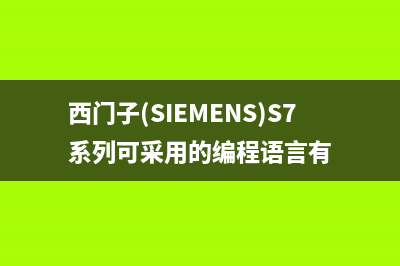 西门子(SIEMENS)S7系列可采用的编程语言有